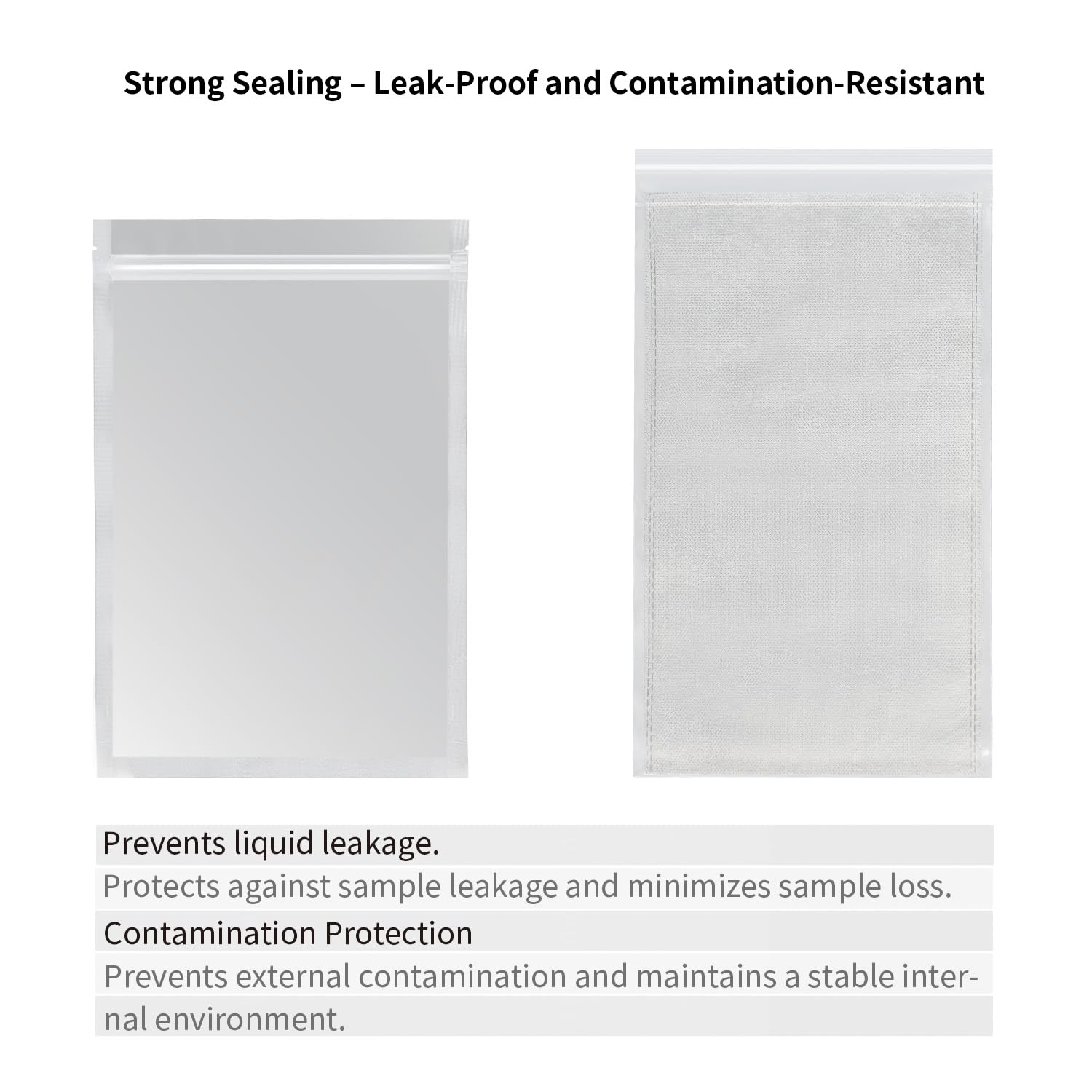 Strong Sealing – Leak-Proof and Contamination-Resistant

Prevents liquid leakage.

Protects against sample leakage and minimizes sample loss.

Contamination Protection

Prevents external contamination and maintains a stable internal environment.